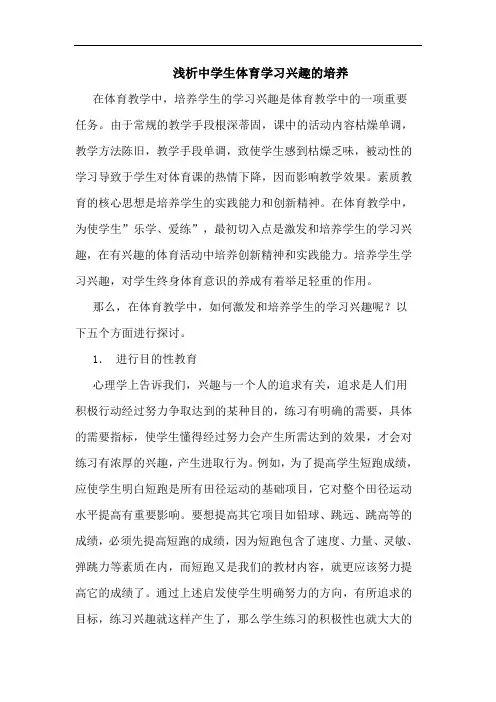 浅析中学生体育学习兴趣的培养

在体育教学中，培养学生的学习兴趣是体育教学中的一项重要任务。由于常规的教学手段根深蒂固，课中的活动内容枯燥单调，教学方法陈旧，教学手段单调，致使学生感到枯燥乏味，被动性的学习导致于学生对体育课的热情下降，因而影响教学效果。素质教育的核心思想是培养学生的实践能力和创新精神。在体育教学中，为使学生”乐学、爱练”，最初切入点是激发和培养学生的学习兴趣，在有兴趣的体育活动中培养创新精神和实践能力。培养学生学习兴趣，对学生终身体育意识的养成有着举足轻重的作用。

那么，在体育教学中，如何激发和培养学生的学习兴趣呢？以下五个方面进行探讨。

1.　进行目的性教育

心理学上告诉我们，兴趣与一个人的追求有关，追求是人们用积极行动经过努力争取达到的某种目的，练习有明确的需要，具体的需要指标，使学生懂得经过努力会产生所需达到的效果，才会对练习有浓厚的兴趣，产生进取行为。例如，为了提高学生短跑成绩，应使学生明白短跑是所有田径运动的基础项目，它对整个田径运动水平提高有重要影响。要想提高其它项目如铅球、跳远、跳高等的成绩，必须先提高短跑的成绩，因为短跑包含了速度、力量、灵敏、弹跳力等素质在内，而短跑又是我们的教材内容，就更应该努力提高它的成绩了。通过上述启发使学生明确努力的方向，有所追求的目标，练习兴趣就这样产生了，那么学生练习的积极性也就大大的